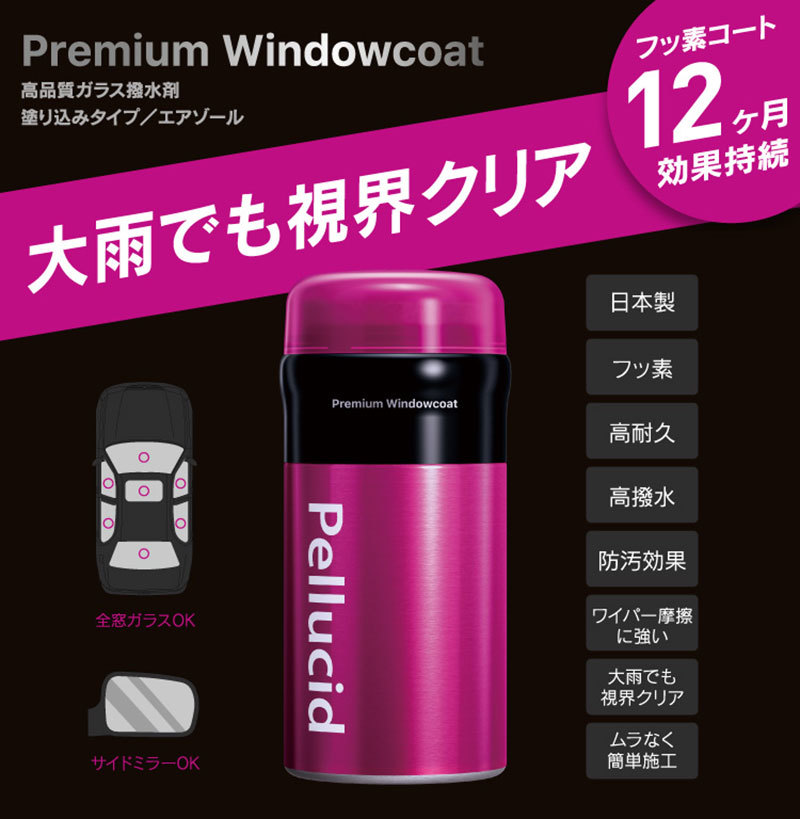 Premium Windowcoat
高品質ガラス撥水剤
塗り込みタイプ／エアゾール

フッ素コート
12ヶ月
効果持続

大雨でも視界クリア

Premium Windowcoat
Pellucid

全窓ガラスOK

サイドミラーOK

日本製

フッ素

高耐久

高撥水

防汚効果

ワイパー摩擦に強い

大雨でも視界クリア

ムラなく簡単施工